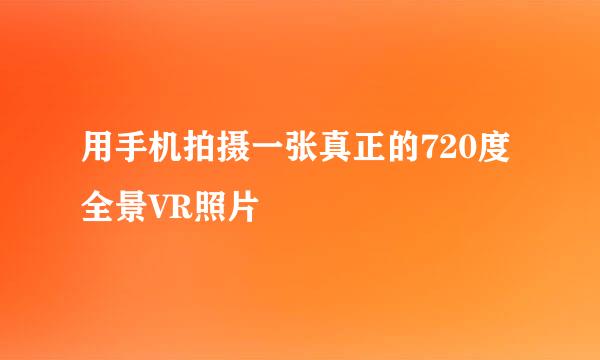 用手机拍摄一张真正的720度全景VR照片